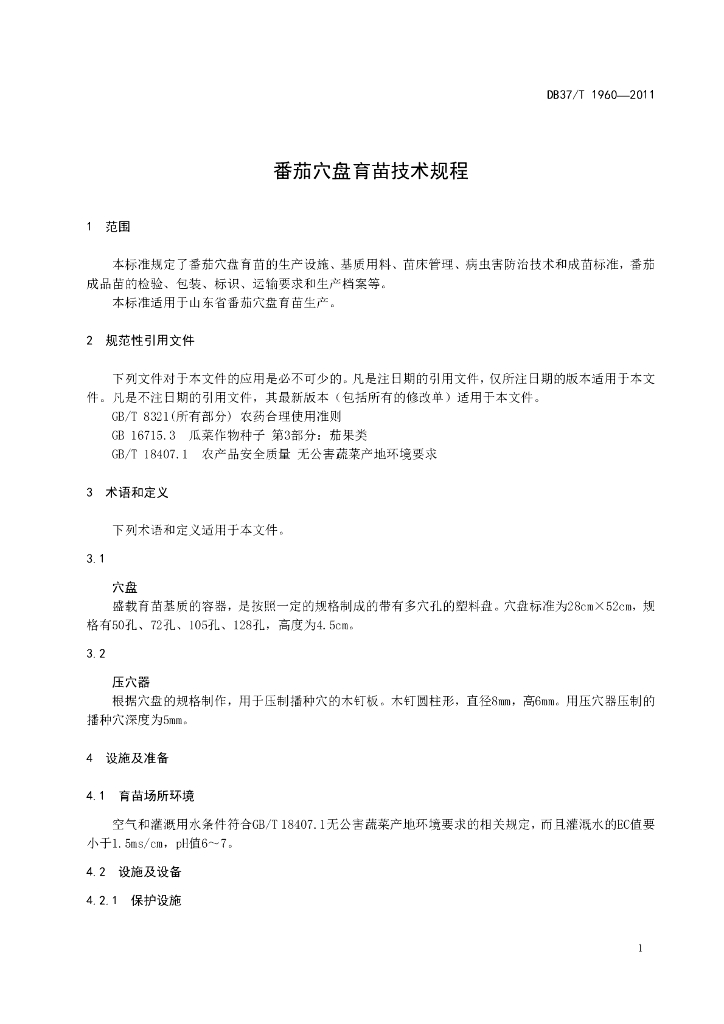 DB37/T 1960—2011

番茄穴盘育苗技术规程

1 范围

本标准规定了番茄穴盘育苗的生产设施、基质用料、苗床管理、病虫害防治技术和成苗标准，番茄成品苗的检验、包装、标识、运输要求和生产档案等。
本标准适用于山东省番茄穴盘育苗生产。

2 规范性引用文件

下列文件对于本文件的应用是必不可少的。凡是注日期的引用文件，仅所注日期的版本适用于本文件。凡是不注日期的引用文件，其最新版本（包括所有的修改单）适用于本文件。
GB/T 8321(所有部分) 农药合理使用准则
GB 16715.3 瓜菜作物种子 第3部分：茄果类
GB/T 18407.1 农产品安全质量 无公害蔬菜产地环境要求

3 术语和定义

下列术语和定义适用于本文件。

3.1

穴盘
盛载育苗基质的容器，是按照一定的规格制成的带有多穴孔的塑料盘。穴盘标准为28cm×52cm，规格有50孔、72孔、105孔、128孔，高度为4.5cm。

3.2

压穴器
根据穴盘的规格制作，用于压制播种穴的木钉板。木钉圆柱形，直径8mm，高6mm。用压穴器压制的播种穴深度为5mm。

4 设施及准备

4.1 育苗场所环境

空气和灌溉用水条件符合GB/T 18407.1无公害蔬菜产地环境要求的相关规定，而且灌溉水的EC值要小于1.5ms/cm，pH值6～7。

4.2 设施及设备

4.2.1 保护设施

1